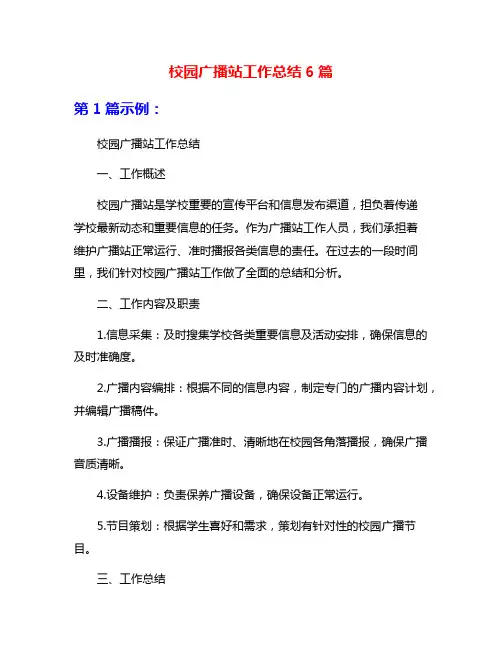 校园广播站工作总结 6 篇

第 1 篇示例：

校园广播站工作总结

一、工作概述

校园广播站是学校重要的宣传平台和信息发布渠道，担负着传递学校最新动态和重要信息的任务。作为广播站工作人员，我们承担着维护广播站正常运行、准时播报各类信息的责任。在过去的一段时间里，我们针对校园广播站工作做了全面的总结和分析。

二、工作内容及职责

1.信息采集：及时搜集学校各类重要信息及活动安排，确保信息的及时准确度。

2.广播内容编排：根据不同的信息内容，制定专门的广播内容计划，并编辑广播稿件。

3.广播播报：保证广播准时、清晰地在校园各角落播报，确保广播音质清晰。

4.设备维护：负责保养广播设备，确保设备正常运行。

5.节目策划：根据学生喜好和需求，策划有针对性的校园广播节目。

三、工作总结